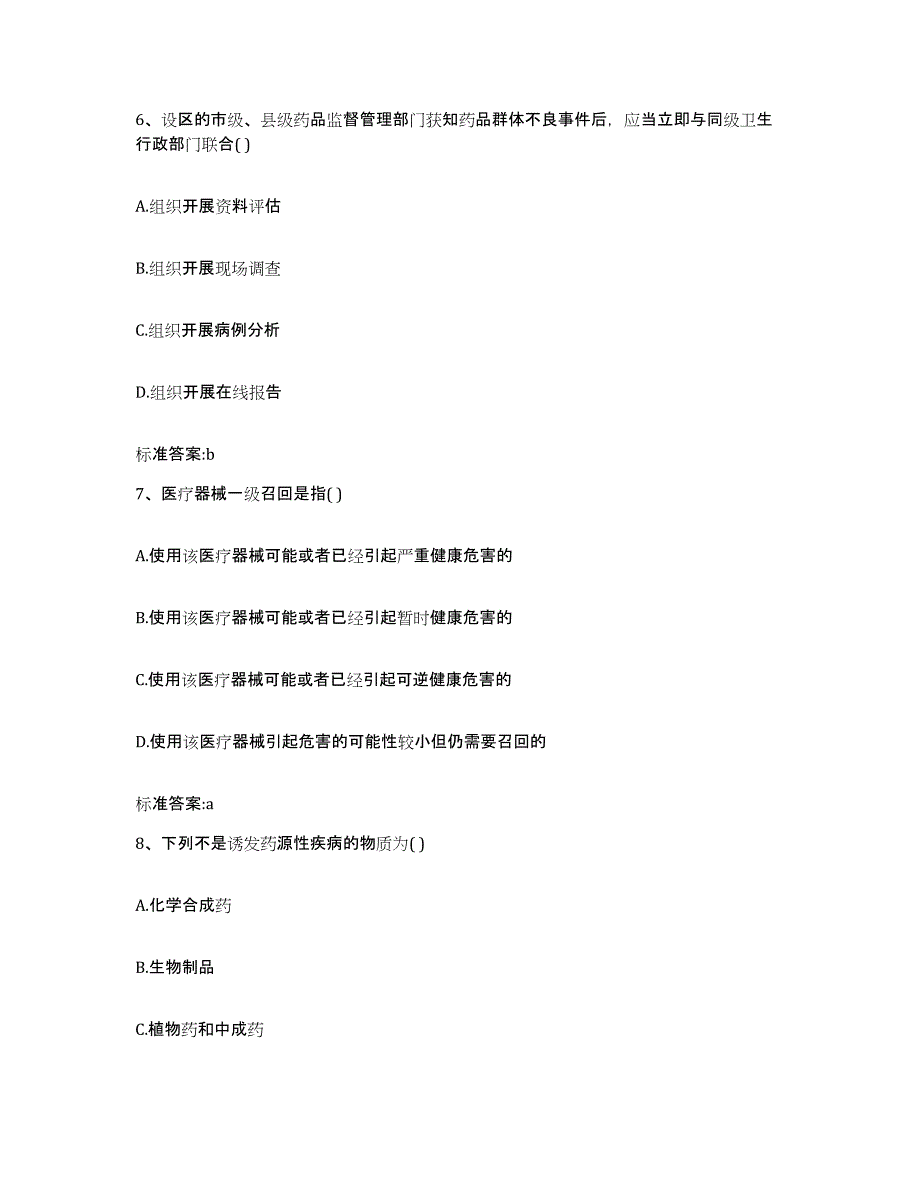 6、设区的市级、县级药品监督管理部门获知药品群体不良事件后，应当立即与同级卫生行政部门联合( )

A.组织开展资料评估

B.组织开展现场调查

C.组织开展病例分析

D.组织开展在线报告

标准答案:b

7、医疗器械一级召回是指( )

A.使用该医疗器械可能或者已经引起严重健康危害的

B.使用该医疗器械可能或者已经引起暂时健康危害的

C.使用该医疗器械可能或者已经引起可逆健康危害的

D.使用该医疗器械引起危害的可能性较小但仍需要召回的

标准答案:a

8、下列不是诱发药源性疾病的物质为( )

A.化学合成药

B.生物制品

C.植物药和中成药